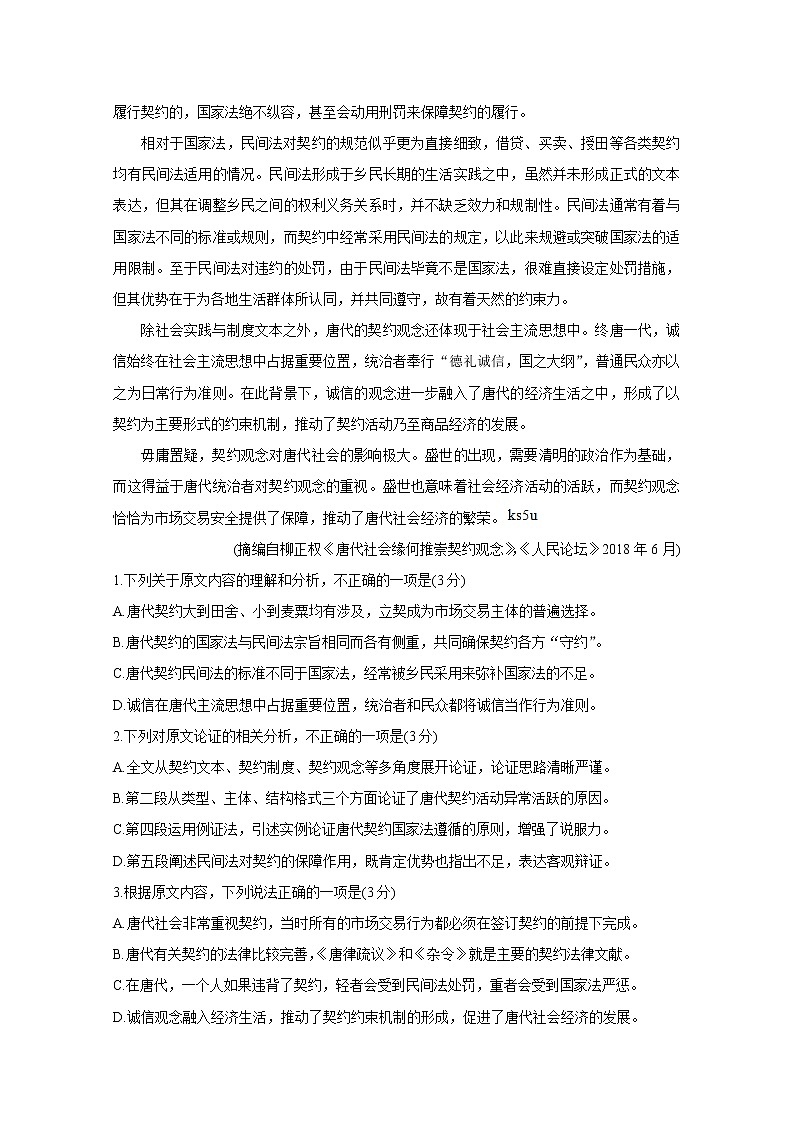 履行契约的，国家法绝不纵容，甚至会动用刑罚来保障契约的履行。

相对于国家法，民间法对契约的规范似乎更为直接细致，借贷、买卖、授田等各类契约均有民间法适用的情况。民间法形成于乡民长期的生活实践之中，虽然并未形成正式的文本表达，但其在调整乡民之间的权利义务关系时，并不缺乏效力和规制性。民间法通常有着与国家法不同的标准或规则，而契约中经常采用民间法的规定，以此来规避或突破国家法的适用限制。至于民间法对违约的处罚，由于民间法毕竟不是国家法，很难直接设定处罚措施，但其优势在于为各地生活群体所认同，并共同遵守，故有着天然的约束力。

除社会实践与制度文本之外，唐代的契约观念还体现于社会主流思想中。终唐一代，诚信始终在社会主流思想中占据重要位置，统治者奉行“德礼诚信，国之大纲”，普通民众亦以之为日常行为准则。在此背景下，诚信的观念进一步融入了唐代的经济生活之中，形成了以契约为主要形式的约束机制，推动了契约活动乃至商品经济的发展。

毋庸置疑，契约观念对唐代社会的影响极大。盛世的出现，需要清明的政治作为基础，而这得益于唐代统治者对契约观念的重视。盛世也意味着社会经济活动的活跃，而契约观念恰恰为市场交易安全提供了保障，推动了唐代社会经济的繁荣。ks5u

(摘编自柳正权《唐代社会缘何推崇契约观念》,《人民论坛》2018 年 6 月)

1.下列关于原文内容的理解和分析，不正确的一项是(3分)

A.唐代契约大到田舍、小到麦粟均有涉及，立契成为市场交易主体的普遍选择。

B.唐代契约的国家法与民间法宗旨相同而各有侧重，共同确保契约各方“守约”。

C.唐代契约民间法的标准不同于国家法，经常被乡民采用来弥补国家法的不足。

D.诚信在唐代主流思想中占据重要位置，统治者和民众都将诚信当作行为准则。

2.下列对原文论证的相关分析，不正确的一项是(3分)

A.全文从契约文本、契约制度、契约观念等多角度展开论证，论证思路清晰严谨。

B.第二段从类型、主体、结构格式三个方面论证了唐代契约活动异常活跃的原因。

C.第四段运用例证法，引述实例论证唐代契约国家法遵循的原则，增强了说服力。

D.第五段阐述民间法对契约的保障作用，既肯定优势也指出不足，表达客观辩证。

3.根据原文内容，下列说法正确的一项是(3分)

A.唐代社会非常重视契约，当时所有的市场交易行为都必须在签订契约的前提下完成。

B.唐代有关契约的法律比较完善,《唐律疏议》和《杂令》就是主要的契约法律文献。

C.在唐代，一个人如果违背了契约，轻者会受到民间法处罚，重者会受到国家法严惩。

D.诚信观念融入经济生活，推动了契约约束机制的形成，促进了唐代社会经济的发展。